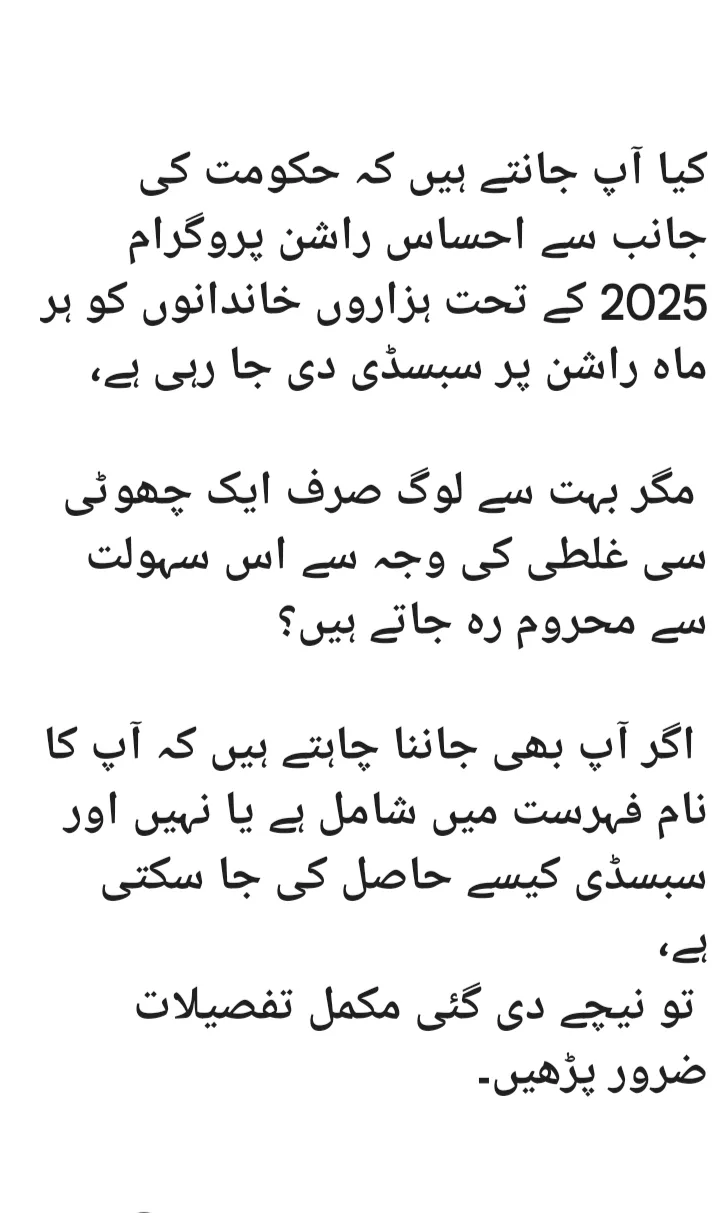 کیا آپ جانتے ہیں کہ حکومت کی جانب سے احساس راشن پروگرام 2025 کے تحت ہزاروں خاندانوں کو ہر ماہ راشن پر سبسڈی دی جا رہی ہے،

مگر بہت سے لوگ صرف ایک چھوٹی سی غلطی کی وجہ سے اس سہولت سے محروم رہ جاتے ہیں؟

اگر آپ بھی جاننا چاہتے ہیں کہ آپ کا نام فہرست میں شامل ہے یا نہیں اور سبسڈی کیسے حاصل کی جا سکتی ہے،
تو نیچے دی گئی مکمل تفصیلات ضرور پڑھیں۔